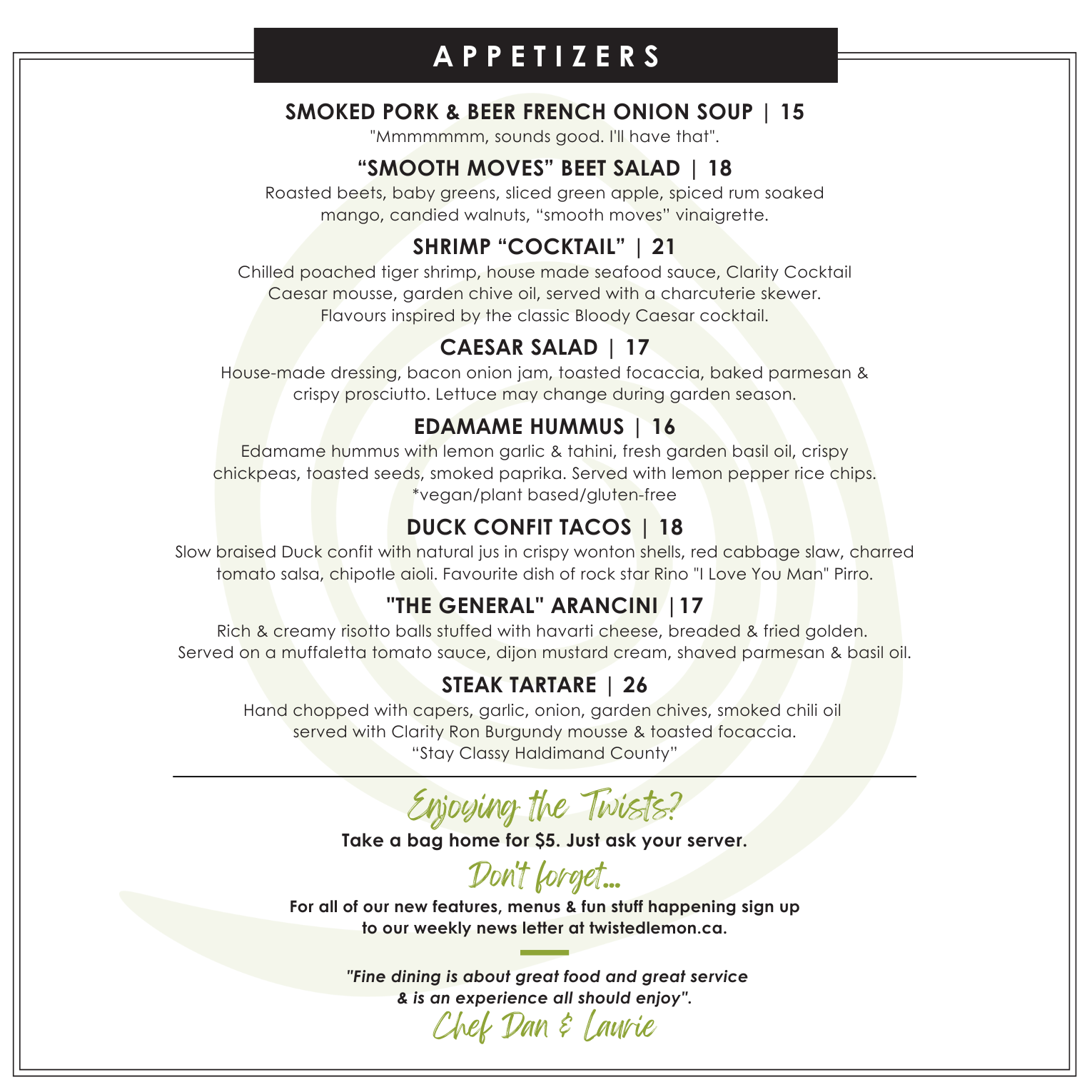 APPETIZERS

SMOKED PORK & BEER FRENCH ONION SOUP | 15
"Mmmmmmm, sounds good. I'll have that".

“SMOOTH MOVES” BEET SALAD | 18
Roasted beets, baby greens, sliced green apple, spiced rum soaked mango, candied walnuts, “smooth moves” vinaigrette.

SHRIMP “COCKTAIL” | 21
Chilled poached tiger shrimp, house made seafood sauce, Clarity Cocktail Caesar mousse, garden chive oil, served with a charcuterie skewer. Flavours inspired by the classic Bloody Caesar cocktail.

CAESAR SALAD | 17
House-made dressing, bacon onion jam, toasted focaccia, baked parmesan & crispy prosciutto. Lettuce may change during garden season.

EDAMAME HUMMUS | 16
Edamame hummus with lemon garlic & tahini, fresh garden basil oil, crispy chickpeas, toasted seeds, smoked paprika. Served with lemon pepper rice chips. *vegan/plant based/gluten-free

DUCK CONFIT TACOS | 18
Slow braised Duck confit with natural jus in crispy wonton shells, red cabbage slaw, charred tomato salsa, chipotle aioli. Favourite dish of rock star Rino "I Love You Man" Pirro.

"THE GENERAL" ARANCINI |17
Rich & creamy risotto balls stuffed with havarti cheese, breaded & fried golden. Served on a muffaletta tomato sauce, dijon mustard cream, shaved parmesan & basil oil.

STEAK TARTARE | 26
Hand chopped with capers, garlic, onion, garden chives, smoked chili oil served with Clarity Ron Burgundy mousse & toasted focaccia. “Stay Classy Haldimand County”

Enjoying the Twists?
Take a bag home for $5. Just ask your server.

Don't forget...
For all of our new features, menus & fun stuff happening sign up to our weekly news letter at twistedlemon.ca.

"Fine dining is about great food and great service & is an experience all should enjoy".
Chef Dan & Laurie